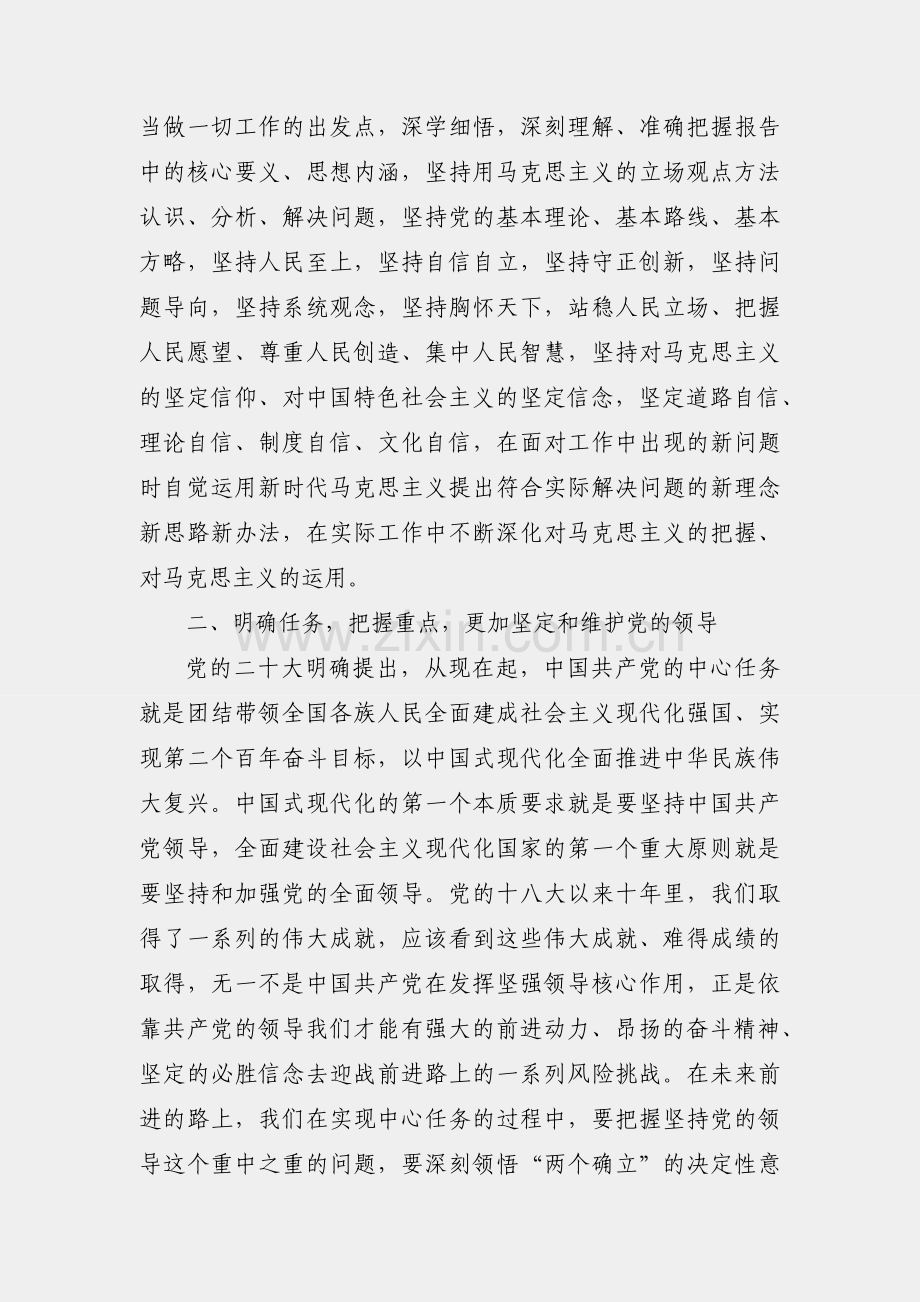 当做一切工作的出发点，深学细悟，深刻理解、准确把握报告中的核心要义、思想内涵，坚持用马克思主义的立场观点方法认识、分析、解决问题，坚持党的基本理论、基本路线、基本方略，坚持人民至上，坚持自信自立，坚持守正创新，坚持问题导向，坚持系统观念，坚持胸怀天下，站稳人民立场、把握人民愿望、尊重人民创造、集中人民智慧，坚持对马克思主义的坚定信仰、对中国特色社会主义的坚定信念，坚定道路自信、理论自信、制度自信、文化自信，在面对工作中出现的新问题时自觉运用新时代马克思主义提出符合实际解决问题的新理念新思路新办法，在实际工作中不断深化对马克思主义的把握、对马克思主义的运用。

二、明确任务，把握重点，更加坚定和维护党的领导

党的二十大明确提出，从现在起，中国共产党的中心任务就是团结带领全国各族人民全面建成社会主义现代化强国、实现第二个百年奋斗目标，以中国式现代化全面推进中华民族伟大复兴。中国式现代化的第一个本质要求就是要坚持中国共产党领导，全面建设社会主义现代化国家的第一个重大原则就是要坚持和加强党的全面领导。党的十八大以来十年里，我们取得了一系列的伟大成就，应该看到这些伟大成就、难得成绩的取得，无一不是中国共产党在发挥坚强领导核心作用，正是依靠共产党的领导我们才能有强大的前进动力、昂扬的奋斗精神、坚定的必胜信念去迎战前进路上的一系列风险挑战。在未来前进的路上，我们在实现中心任务的过程中，要把握坚持党的领导这个重中之重的问题，要深刻领悟“两个确立”的决定性意

www.zixin.com.cn